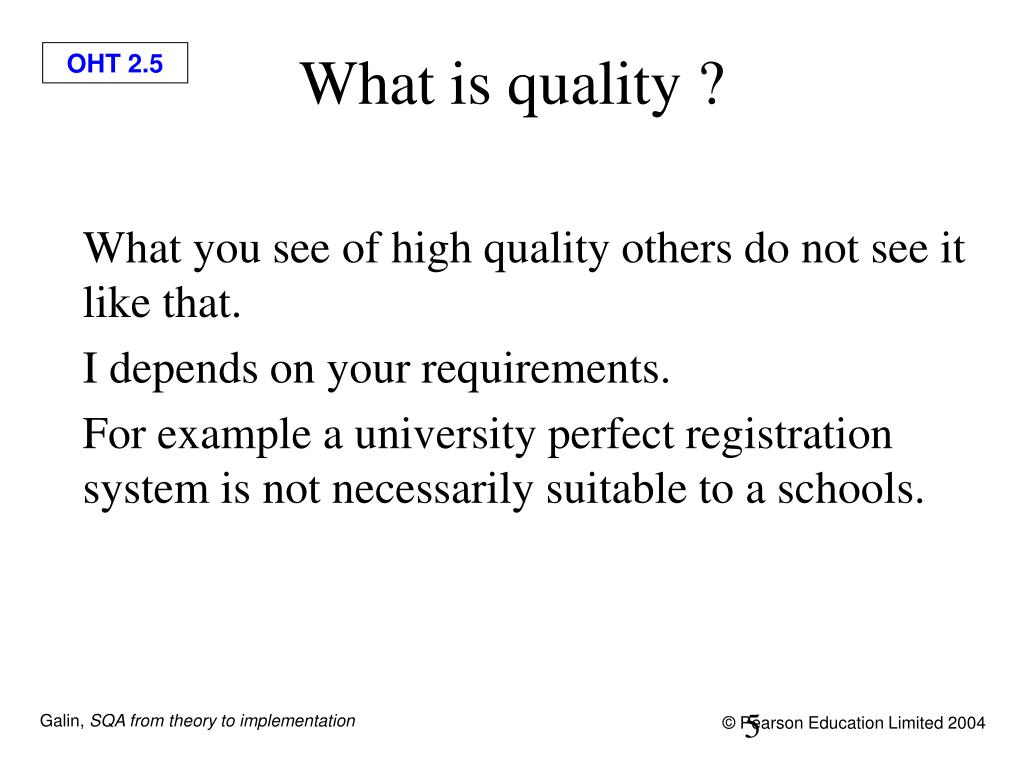 OHT 2.5

What is quality ?

What you see of high quality others do not see it like that.

I depends on your requirements.

For example a university perfect registration system is not necessarily suitable to a schools.

Galin, SQA from theory to implementation

© Pearson Education Limited 2004

5